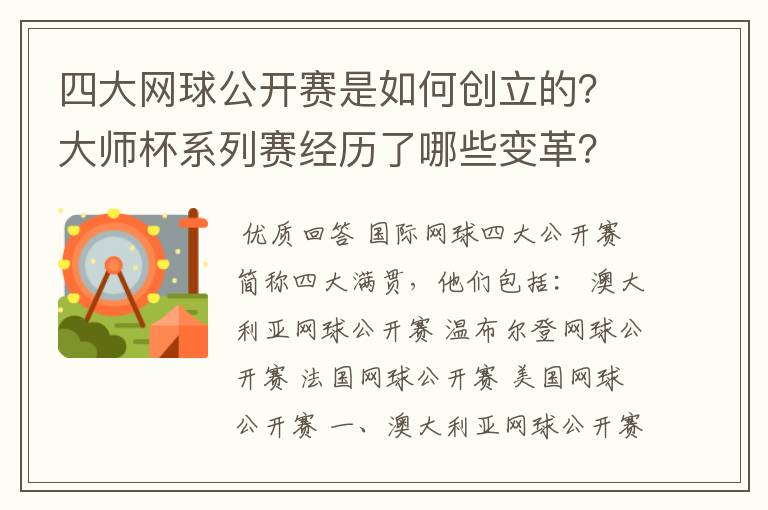 四大网球公开赛是如何创立的?大师杯系列赛经历了哪些变革?

优质回答 国际网球四大公开赛简称四大满贯，他们包括： 澳大利亚网球公开赛 温布尔登网球公开赛 法国网球公开赛 美国网球公开赛 一、澳大利亚网球公开赛